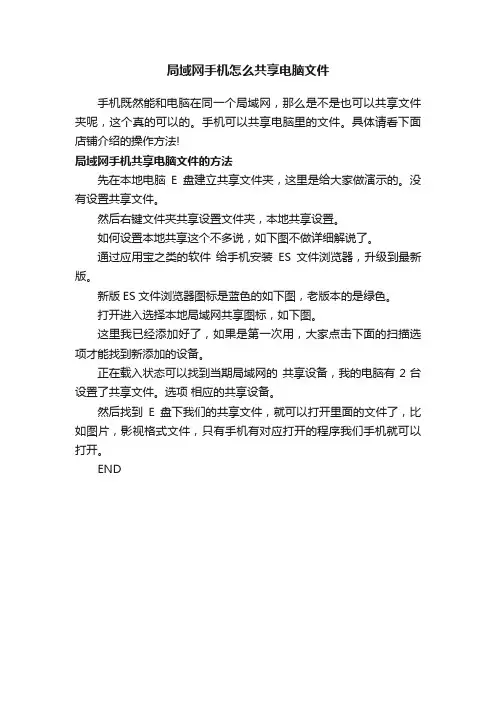 局域网手机怎么共享电脑文件

手机既然能和电脑在同一个局域网，那么是不是也可以共享文件夹呢，这个真的可以的。手机可以共享电脑里的文件。具体请看下面店铺介绍的操作方法!

局域网手机共享电脑文件的方法

先在本地电脑 E 盘建立共享文件夹，这里是给大家做演示的。没有设置共享文件。

然后右键文件夹共享设置文件夹，本地共享设置。

如何设置本地共享这个不多说，如下图不做详细解说了。

通过应用宝之类的软件 给手机安装 ES 文件浏览器，升级到最新版。

新版 ES 文件浏览器图标是蓝色的如下图，老版本的是绿色。

打开进入选择本地局域网共享图标，如下图。

这里我已经添加好了，如果是第一次用，大家点击下面的扫描选项才能找到新添加的设备。

正在载入状态可以找到当期局域网的 共享设备，我的电脑有 2 台设置了共享文件。选项 相应的共享设备。

然后找到 E 盘下我们的共享文件，就可以打开里面的文件了，比如图片，影视格式文件，只有手机有对应打开的程序我们手机就可以打开。

END